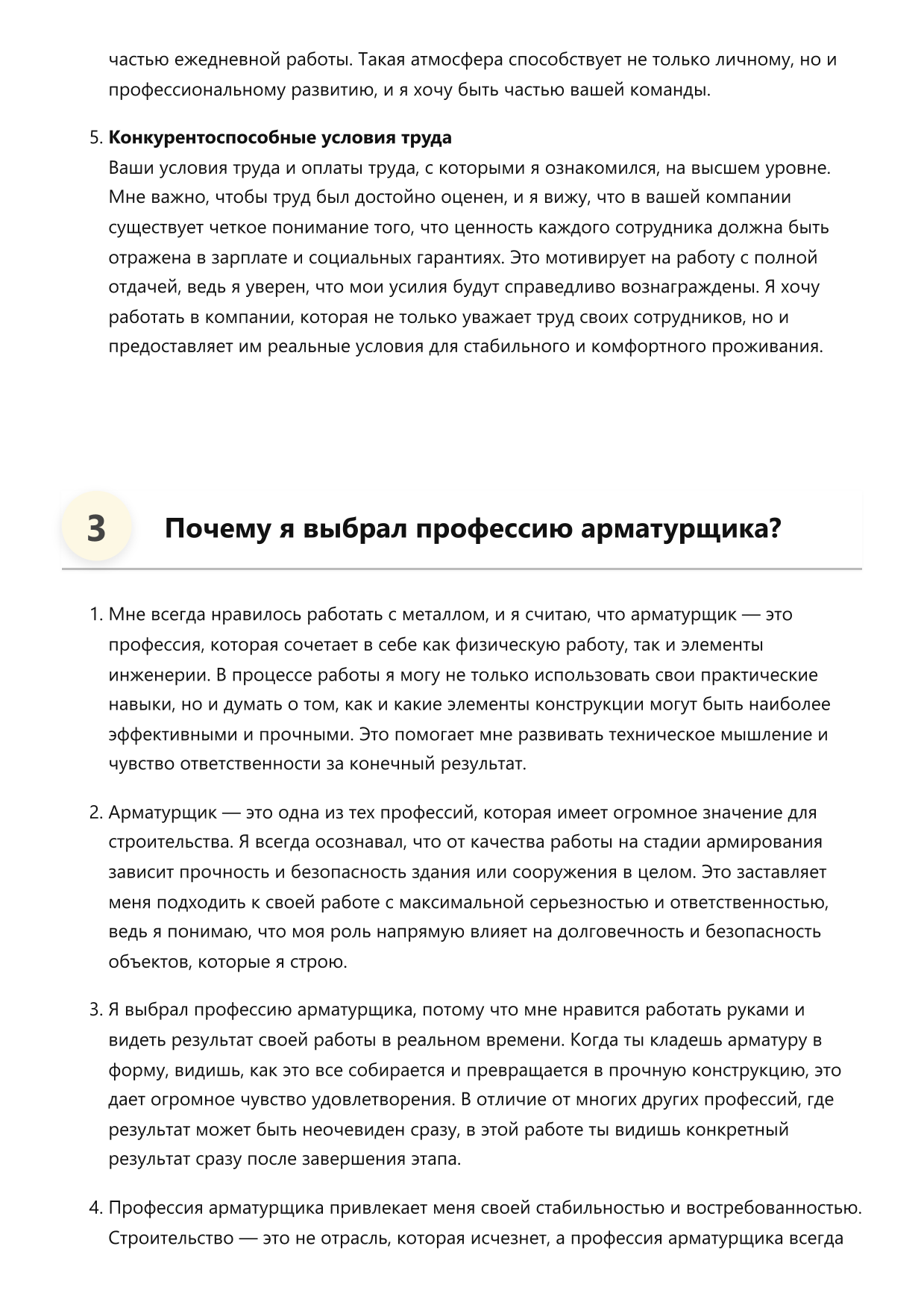 частью ежедневной работы. Такая атмосфера способствует не только личному, но и профессиональному развитию, и я хочу быть частью вашей команды.

5. Конкурентоспособные условия труда
Ваши условия труда и оплаты труда, с которыми я ознакомился, на высшем уровне. Мне важно, чтобы труд был достойно оценен, и я вижу, что в вашей компании существует четкое понимание того, что ценность каждого сотрудника должна быть отражена в зарплате и социальных гарантиях. Это мотивирует на работу с полной отдачей, ведь я уверен, что мои усилия будут справедливо вознаграждены. Я хочу работать в компании, которая не только уважает труд своих сотрудников, но и предоставляет им реальные условия для стабильного и комфортного проживания.

3

Почему я выбрал профессию арматурщика?

1. Мне всегда нравилось работать с металлом, и я считаю, что арматурщик — это профессия, которая сочетает в себе как физическую работу, так и элементы инженерии. В процессе работы я могу не только использовать свои практические навыки, но и думать о том, как и какие элементы конструкции могут быть наиболее эффективными и прочными. Это помогает мне развивать техническое мышление и чувство ответственности за конечный результат.

2. Арматурщик — это одна из тех профессий, которая имеет огромное значение для строительства. Я всегда осознавал, что от качества работы на стадии армирования зависит прочность и безопасность здания или сооружения в целом. Это заставляет меня подходить к своей работе с максимальной серьезностью и ответственностью, ведь я понимаю, что моя роль напрямую влияет на долговечность и безопасность объектов, которые я строю.

3. Я выбрал профессию арматурщика, потому что мне нравится работать руками и видеть результат своей работы в реальном времени. Когда ты кладешь арматуру в форму, видишь, как это все собирается и превращается в прочную конструкцию, это дает огромное чувство удовлетворения. В отличие от многих других профессий, где результат может быть неочевиден сразу, в этой работе ты видишь конкретный результат сразу после завершения этапа.

4. Профессия арматурщика привлекает меня своей стабильностью и востребованностью. Строительство — это не отрасль, которая исчезнет, а профессия арматурщика всегда